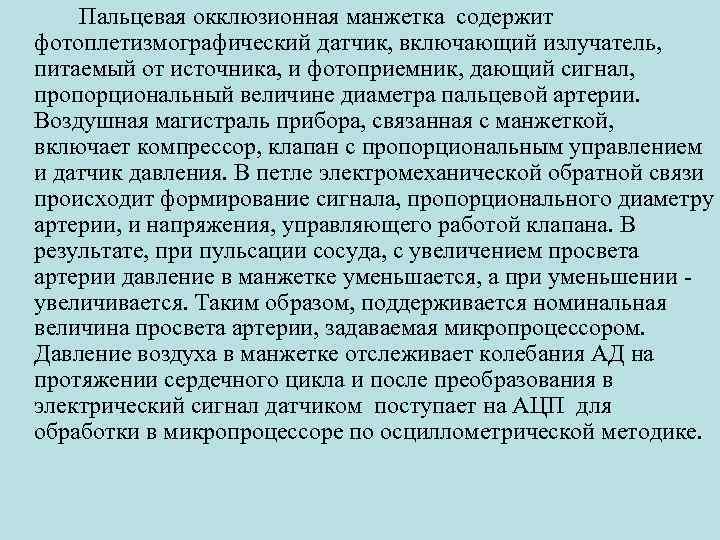 Пальцевая окклюзионная манжетка содержит фотоплетизмографический датчик, включающий излучатель, питаемый от источника, и фотоприемник, дающий сигнал, пропорциональный величине диаметра пальцевой артерии. Воздушная магистраль прибора, связанная с манжеткой, включает компрессор, клапан с пропорциональным управлением и датчик давления. В петле электромеханической обратной связи происходит формирование сигнала, пропорционального диаметру артерии, и напряжения, управляющего работой клапана. В результате, при пульсации сосуда, с увеличением просвета артерии давление в манжетке уменьшается, а при уменьшении - увеличивается. Таким образом, поддерживается номинальная величина просвета артерии, задаваемая микропроцессором. Давление воздуха в манжетке отслеживает колебания АД на протяжении сердечного цикла и после преобразования в электрический сигнал датчиком поступает на АЦП для обработки в микропроцессоре по осциллометрической методике.